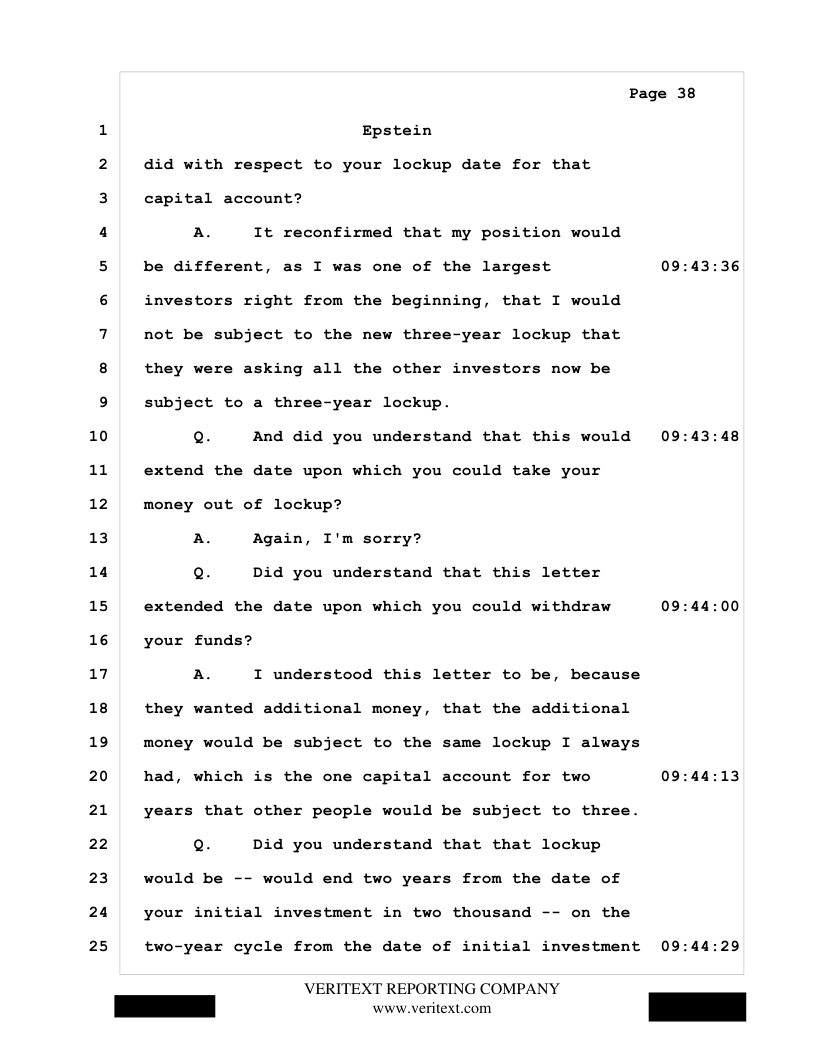 Page 38

1 Epstein

2 did with respect to your lockup date for that

3 capital account?

4 A. It reconfirmed that my position would

5 be different, as I was one of the largest 09:43:36

6 investors right from the beginning, that I would

7 not be subject to the new three-year lockup that

8 they were asking all the other investors now be

9 subject to a three-year lockup.

10 Q. And did you understand that this would 09:43:48

11 extend the date upon which you could take your

12 money out of lockup?

13 A. Again, I'm sorry?

14 Q. Did you understand that this letter

15 extended the date upon which you could withdraw 09:44:00

16 your funds?

17 A. I understood this letter to be, because

18 they wanted additional money, that the additional

19 money would be subject to the same lockup I always

20 had, which is the one capital account for two 09:44:13

21 years that other people would be subject to three.

22 Q. Did you understand that that lockup

23 would be -- would end two years from the date of

24 your initial investment in two thousand -- on the

25 two-year cycle from the date of initial investment 09:44:29

VERITEXT REPORTING COMPANY
www.veritext.com